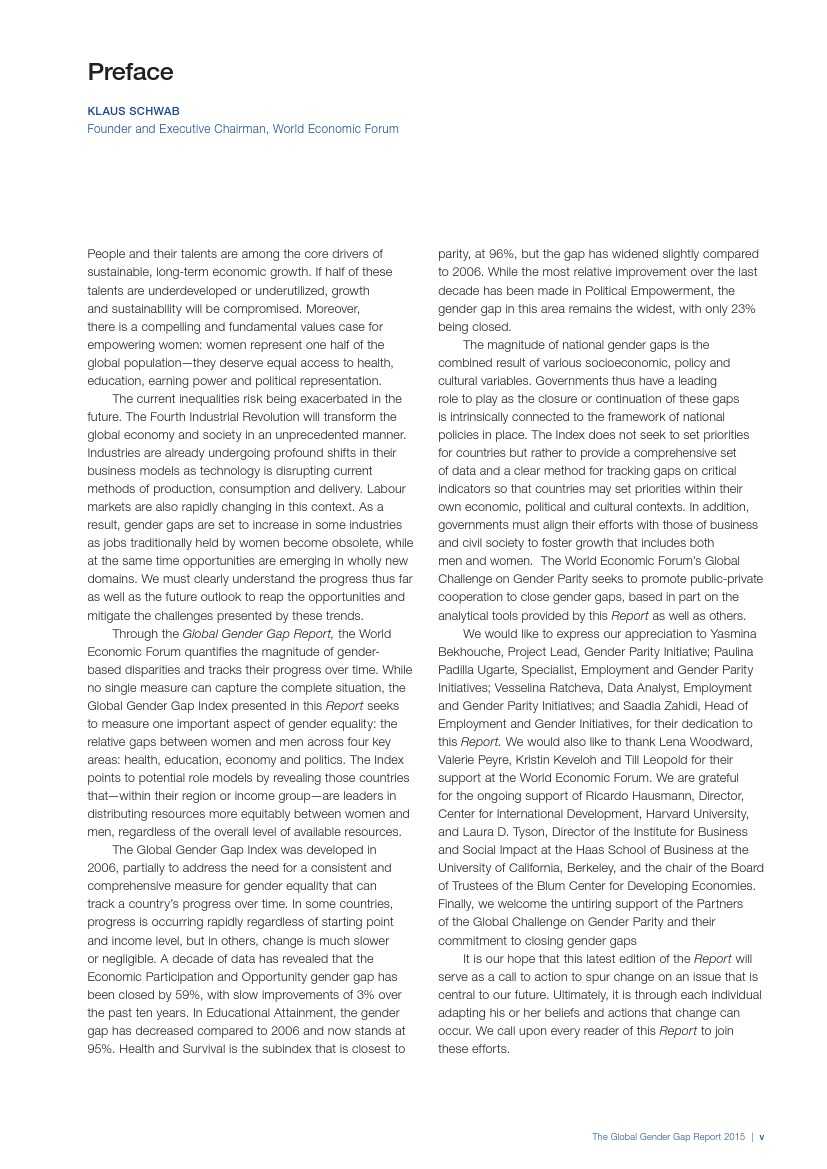 Preface

KLAUS SCHWAB
Founder and Executive Chairman, World Economic Forum

People and their talents are among the core drivers of sustainable, long-term economic growth. If half of these talents are underdeveloped or underutilized, growth and sustainability will be compromised. Moreover, there is a compelling and fundamental values case for empowering women: women represent one half of the global population—they deserve equal access to health, education, earning power and political representation.

The current inequalities risk being exacerbated in the future. The Fourth Industrial Revolution will transform the global economy and society in an unprecedented manner. Industries are already undergoing profound shifts in their business models as technology is disrupting current methods of production, consumption and delivery. Labour markets are also rapidly changing in this context. As a result, gender gaps are set to increase in some industries as jobs traditionally held by women become obsolete, while at the same time opportunities are emerging in wholly new domains. We must clearly understand the progress thus far as well as the future outlook to reap the opportunities and mitigate the challenges presented by these trends.

Through the Global Gender Gap Report, the World Economic Forum quantifies the magnitude of gender-based disparities and tracks their progress over time. While no single measure can capture the complete situation, the Global Gender Gap Index presented in this Report seeks to measure one important aspect of gender equality: the relative gaps between women and men across four key areas: health, education, economy and politics. The Index points to potential role models by revealing those countries that—within their region or income group—are leaders in distributing resources more equitably between women and men, regardless of the overall level of available resources.

The Global Gender Gap Index was developed in 2006, partially to address the need for a consistent and comprehensive measure for gender equality that can track a country's progress over time. In some countries, progress is occurring rapidly regardless of starting point and income level, but in others, change is much slower or negligible. A decade of data has revealed that the Economic Participation and Opportunity gender gap has been closed by 59%, with slow improvements of 3% over the past ten years. In Educational Attainment, the gender gap has decreased compared to 2006 and now stands at 95%. Health and Survival is the subindex that is closest to parity, at 96%, but the gap has widened slightly compared to 2006. While the most relative improvement over the last decade has been made in Political Empowerment, the gender gap in this area remains the widest, with only 23% being closed.

The magnitude of national gender gaps is the combined result of various socioeconomic, policy and cultural variables. Governments thus have a leading role to play as the closure or continuation of these gaps is intrinsically connected to the framework of national policies in place. The Index does not seek to set priorities for countries but rather to provide a comprehensive set of data and a clear method for tracking gaps on critical indicators so that countries may set priorities within their own economic, political and cultural contexts. In addition, governments must align their efforts with those of business and civil society to foster growth that includes both men and women. The World Economic Forum's Global Challenge on Gender Parity seeks to promote public-private cooperation to close gender gaps, based in part on the analytical tools provided by this Report as well as others.

We would like to express our appreciation to Yasmina Bekhouche, Project Lead, Gender Parity Initiative; Paulina Padilla Ugarte, Specialist, Employment and Gender Parity Initiatives; Vesselina Ratcheva, Data Analyst, Employment and Gender Parity Initiatives; and Saadia Zahidi, Head of Employment and Gender Initiatives, for their dedication to this Report. We would also like to thank Lena Woodward, Valerie Peyre, Kristin Keveloh and Till Leopold for their support at the World Economic Forum. We are grateful for the ongoing support of Ricardo Hausmann, Director, Center for International Development, Harvard University, and Laura D. Tyson, Director of the Institute for Business and Social Impact at the Haas School of Business at the University of California, Berkeley, and the chair of the Board of Trustees of the Blum Center for Developing Economies. Finally, we welcome the untiring support of the Partners of the Global Challenge on Gender Parity and their commitment to closing gender gaps

It is our hope that this latest edition of the Report will serve as a call to action to spur change on an issue that is central to our future. Ultimately, it is through each individual adapting his or her beliefs and actions that change can occur. We call upon every reader of this Report to join these efforts.

The Global Gender Gap Report 2015 | v